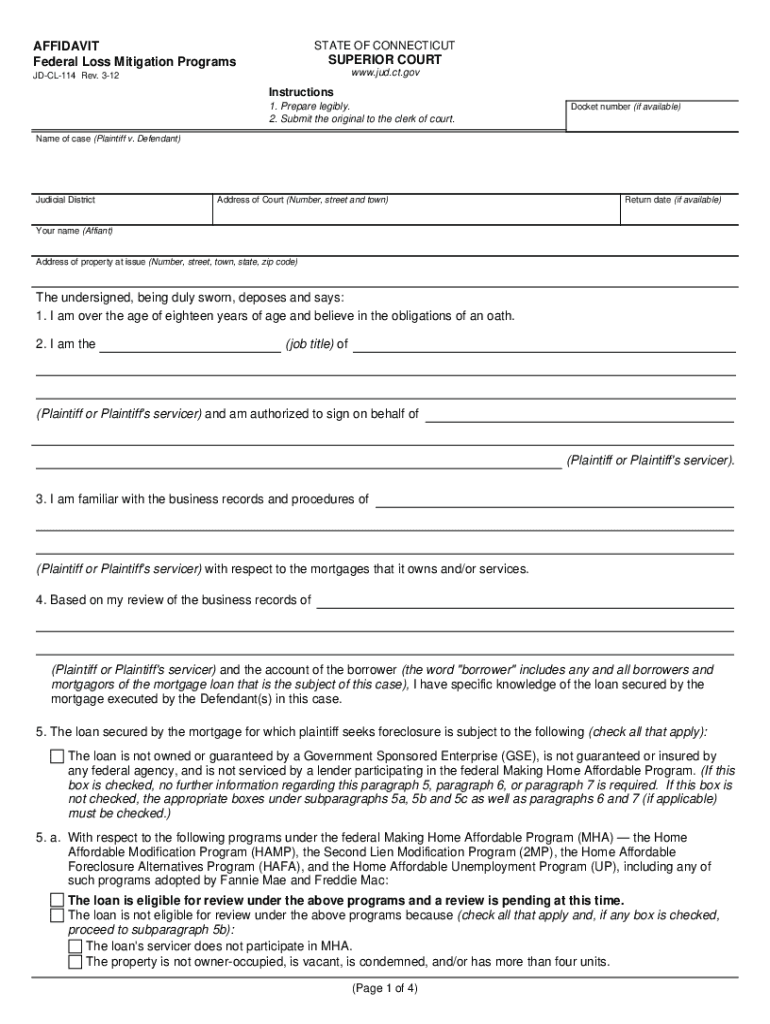 AFFIDAVIT
Federal Loss Mitigation Programs
JD-CL-114 Rev. 3-12

STATE OF CONNECTICUT
SUPERIOR COURT
www.jud.ct.gov

Instructions
1. Prepare legibly.
2. Submit the original to the clerk of court.

Docket number (if available)

Name of case (Plaintiff v. Defendant)

Judicial District

Address of Court (Number, street and town)

Return date (if available)

Your name (Affiant)

Address of property at issue (Number, street, town, state, zip code)

The undersigned, being duly sworn, deposes and says:
1. I am over the age of eighteen years of age and believe in the obligations of an oath.

2. I am the (job title) of

(Plaintiff or Plaintiff's servicer) and am authorized to sign on behalf of

(Plaintiff or Plaintiff's servicer).

3. I am familiar with the business records and procedures of

(Plaintiff or Plaintiff's servicer) with respect to the mortgages that it owns and/or services.

4. Based on my review of the business records of

(Plaintiff or Plaintiff's servicer) and the account of the borrower (the word "borrower" includes any and all borrowers and mortgagors of the mortgage loan that is the subject of this case), I have specific knowledge of the loan secured by the mortgage executed by the Defendant(s) in this case.

5. The loan secured by the mortgage for which plaintiff seeks foreclosure is subject to the following (check all that apply):

The loan is not owned or guaranteed by a Government Sponsored Enterprise (GSE), is not guaranteed or insured by any federal agency, and is not serviced by a lender participating in the federal Making Home Affordable Program. (If this box is checked, no further information regarding this paragraph 5, paragraph 6, or paragraph 7 is required. If this box is not checked, the appropriate boxes under subparagraphs 5a, 5b and 5c as well as paragraphs 6 and 7 (if applicable) must be checked.)

5. a. With respect to the following programs under the federal Making Home Affordable Program (MHA) — the Home Affordable Modification Program (HAMP), the Second Lien Modification Program (2MP), the Home Affordable Foreclosure Alternatives Program (HAFA), and the Home Affordable Unemployment Program (UP), including any of such programs adopted by Fannie Mae and Freddie Mac:

The loan is eligible for review under the above programs and a review is pending at this time.
The loan is not eligible for review under the above programs because (check all that apply and, if any box is checked, proceed to subparagraph 5b):
The loan's servicer does not participate in MHA.
The property is not owner-occupied, is vacant, is condemned, and/or has more than four units.

(Page 1 of 4)